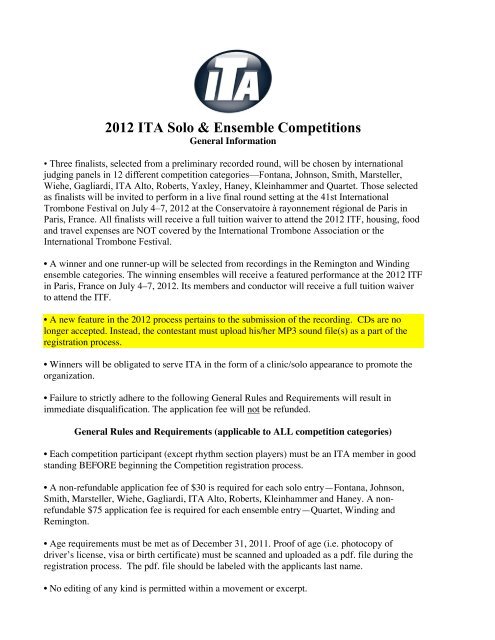 ITA

2012 ITA Solo & Ensemble Competitions
General Information

• Three finalists, selected from a preliminary recorded round, will be chosen by international judging panels in 12 different competition categories—Fontana, Johnson, Smith, Marsteller, Wiehe, Gagliardi, ITA Alto, Roberts, Yaxley, Haney, Kleinhammer and Quartet. Those selected as finalists will be invited to perform in a live final round setting at the 41st International Trombone Festival on July 4–7, 2012 at the Conservatoire à rayonnement régional de Paris in Paris, France. All finalists will receive a full tuition waiver to attend the 2012 ITF, housing, food and travel expenses are NOT covered by the International Trombone Association or the International Trombone Festival.

• A winner and one runner-up will be selected from recordings in the Remington and Winding ensemble categories. The winning ensembles will receive a featured performance at the 2012 ITF in Paris, France on July 4–7, 2012. Its members and conductor will receive a full tuition waiver to attend the ITF.

• A new feature in the 2012 process pertains to the submission of the recording. CDs are no longer accepted. Instead, the contestant must upload his/her MP3 sound file(s) as a part of the registration process.

• Winners will be obligated to serve ITA in the form of a clinic/solo appearance to promote the organization.

• Failure to strictly adhere to the following General Rules and Requirements will result in immediate disqualification. The application fee will not be refunded.

General Rules and Requirements (applicable to ALL competition categories)

• Each competition participant (except rhythm section players) must be an ITA member in good standing BEFORE beginning the Competition registration process.

• A non-refundable application fee of $30 is required for each solo entry—Fontana, Johnson, Smith, Marsteller, Wiehe, Gagliardi, ITA Alto, Roberts, Kleinhammer and Haney. A non-refundable $75 application fee is required for each ensemble entry—Quartet, Winding and Remington.

• Age requirements must be met as of December 31, 2011. Proof of age (i.e. photocopy of driver's license, visa or birth certificate) must be scanned and uploaded as a pdf. file during the registration process. The pdf. file should be labeled with the applicants last name.

• No editing of any kind is permitted within a movement or excerpt.